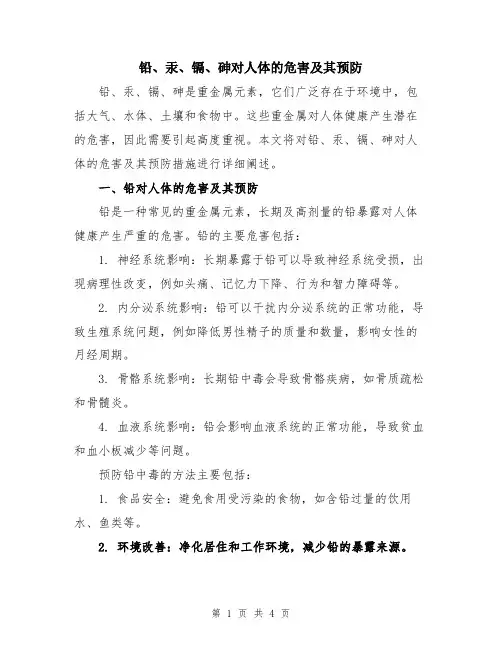 铅、汞、镉、砷对人体的危害及其预防

铅、汞、镉、砷是重金属元素，它们广泛存在于环境中，包括大气、水体、土壤和食物中。这些重金属对人体健康产生潜在的危害，因此需要引起高度重视。本文将对铅、汞、镉、砷对人体的危害及其预防措施进行详细阐述。

一、铅对人体的危害及其预防

铅是一种常见的重金属元素，长期及高剂量的铅暴露对人体健康产生严重的危害。铅的主要危害包括：

1. 神经系统影响：长期暴露于铅可以导致神经系统受损，出现病理性改变，例如头痛、记忆力下降、行为和智力障碍等。

2. 内分泌系统影响：铅可以干扰内分泌系统的正常功能，导致生殖系统问题，例如降低男性精子的质量和数量，影响女性的月经周期。

3. 骨骼系统影响：长期铅中毒会导致骨骼疾病，如骨质疏松和骨髓炎。

4. 血液系统影响：铅会影响血液系统的正常功能，导致贫血和血小板减少等问题。

预防铅中毒的方法主要包括：

1. 食品安全：避免食用受污染的食物，如含铅过量的饮用水、鱼类等。

2. 环境改善：净化居住和工作环境，减少铅的暴露来源。

第 1 页 共 4 页